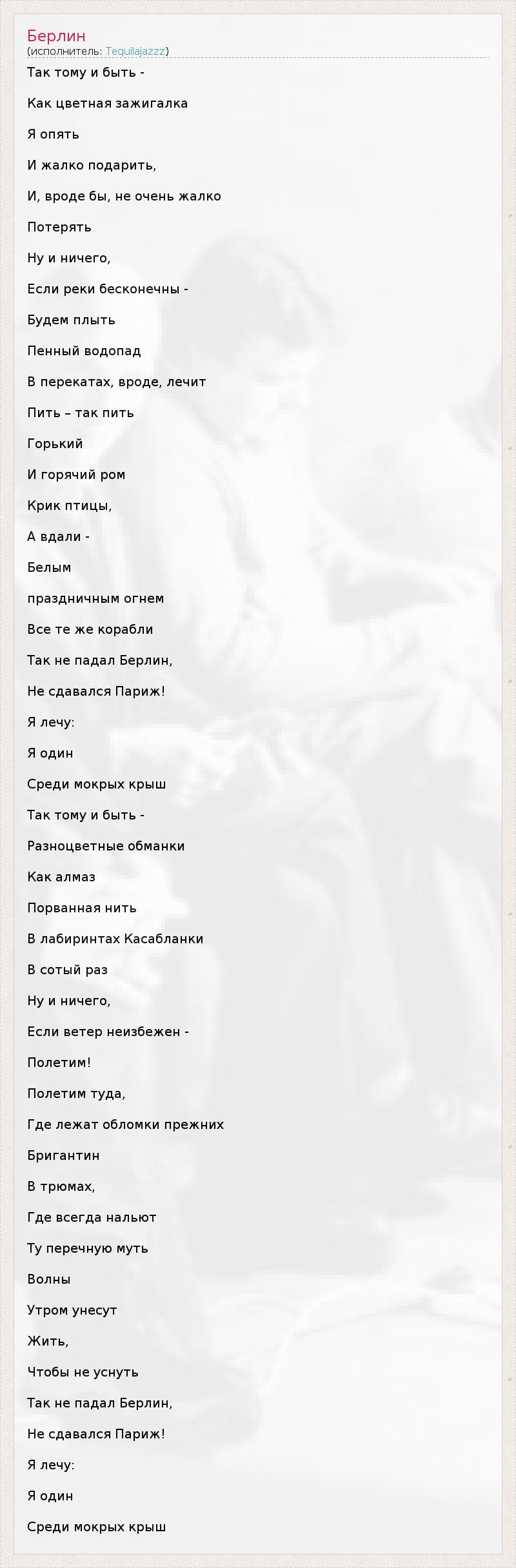 Берлин
(исполнитель: Tequilajazzz)

Так тому и быть -

Как цветная зажигалка

Я опять

И жалко подарить,

И, вроде бы, не очень жалко

Потерять

Ну и ничего,

Если реки бесконечны -

Будем плыть

Пенный водопад

В перекатах, вроде, лечит

Пить – так пить

Горький

И горячий ром

Крик птицы,

А вдали -

Белым

праздничным огнем

Все те же корабли

Так не падал Берлин,

Не сдавался Париж!

Я лечу:

Я один

Среди мокрых крыш

Так тому и быть -

Разноцветные обманки

Как алмаз

Порванная нить

В лабиринтах Касабланки

В сотый раз

Ну и ничего,

Если ветер неизбежен -

Полетим!

Полетим туда,

Где лежат обломки прежних

Бригантин

В трюмах,

Где всегда нальют

Ту перечную муть

Волны

Утром унесут

Жить,

Чтобы не уснуть

Так не падал Берлин,

Не сдавался Париж!

Я лечу:

Я один

Среди мокрых крыш